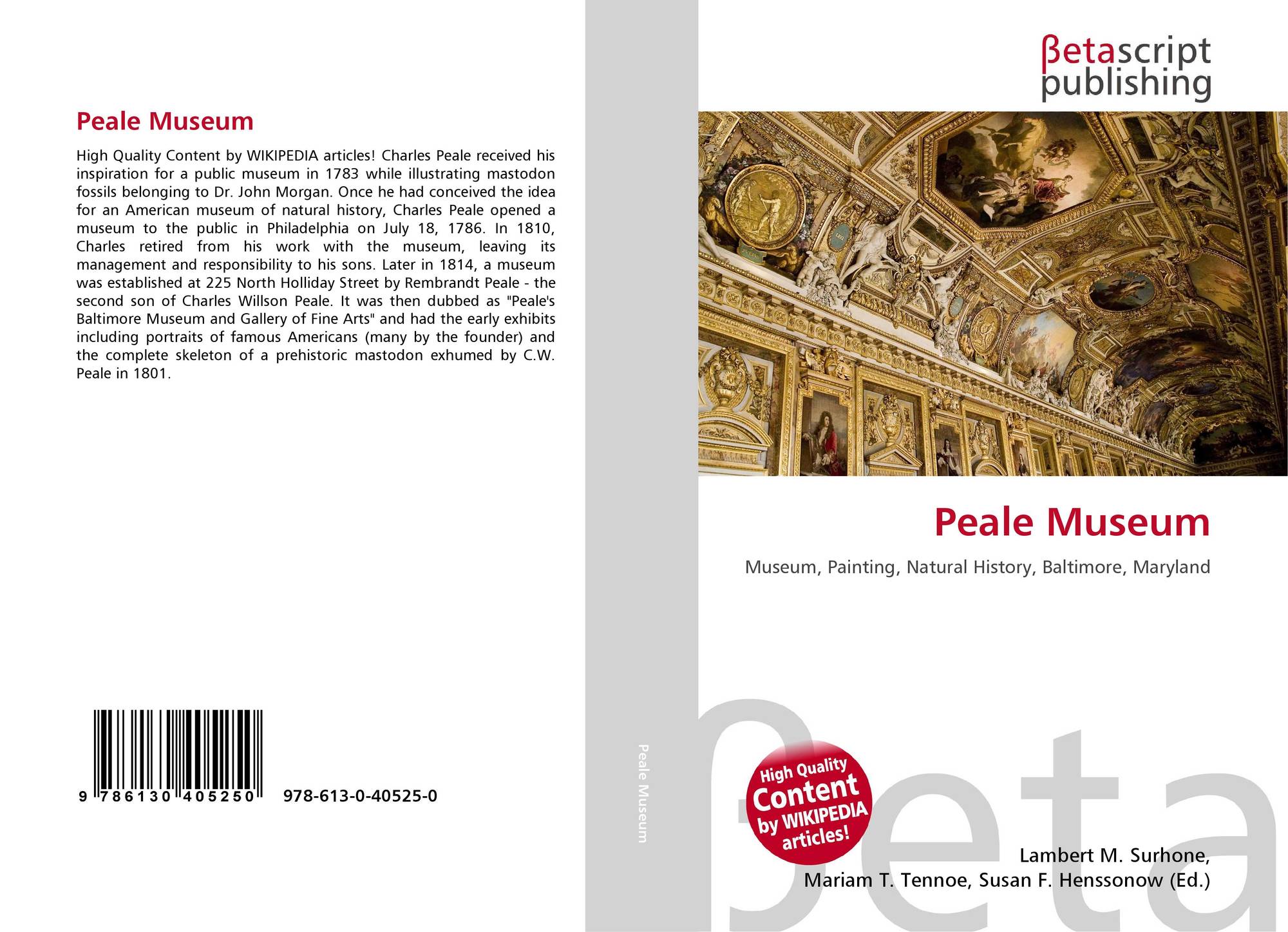 Peale Museum

High Quality Content by WIKIPEDIA articles! Charles Peale received his inspiration for a public museum in 1783 while illustrating mastodon fossils belonging to Dr. John Morgan. Once he had conceived the idea for an American museum of natural history, Charles Peale opened a museum to the public in Philadelphia on July 18, 1786. In 1810, Charles retired from his work with the museum, leaving its management and responsibility to his sons. Later in 1814, a museum was established at 225 North Holliday Street by Rembrandt Peale - the second son of Charles Willson Peale. It was then dubbed as "Peale's Baltimore Museum and Gallery of Fine Arts" and had the early exhibits including portraits of famous Americans (many by the founder) and the complete skeleton of a prehistoric mastodon exhumed by C.W. Peale in 1801.

9 786130 405250

978-613-0-40525-0

Peale Museum

βetascript
publishing

Peale Museum

Museum, Painting, Natural History, Baltimore, Maryland

High Quality
Content
by WIKIPEDIA
articles!

Lambert M. Surhone,
Mariam T. Tennoe, Susan F. Henssonow (Ed.)

βeta